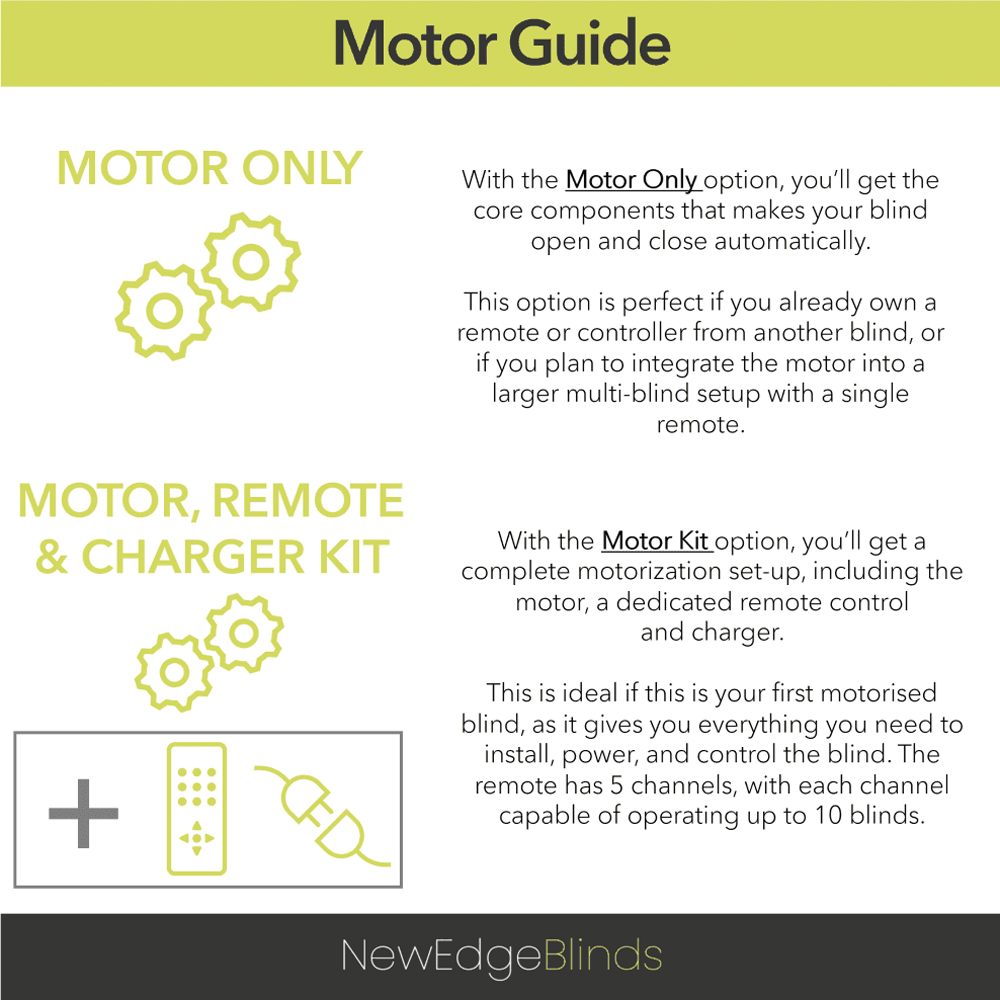 Motor Guide

MOTOR ONLY

With the Motor Only option, you'll get the core components that makes your blind open and close automatically.

This option is perfect if you already own a remote or controller from another blind, or if you plan to integrate the motor into a larger multi-blind setup with a single remote.

MOTOR, REMOTE & CHARGER KIT

With the Motor Kit option, you'll get a complete motorization set-up, including the motor, a dedicated remote control and charger.

This is ideal if this is your first motorised blind, as it gives you everything you need to install, power, and control the blind. The remote has 5 channels, with each channel capable of operating up to 10 blinds.

NewEdgeBlinds